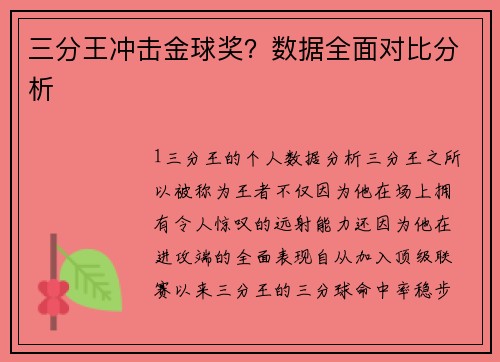 三分王冲击金球奖？数据全面对比分析

1三分王的个人数据分析三分王之所以被称为王者不仅因为他在场上拥有令人惊叹的远射能力还因为他在进攻端的全面表现自从加入顶级联赛以来三分王的三分球命中率稳步